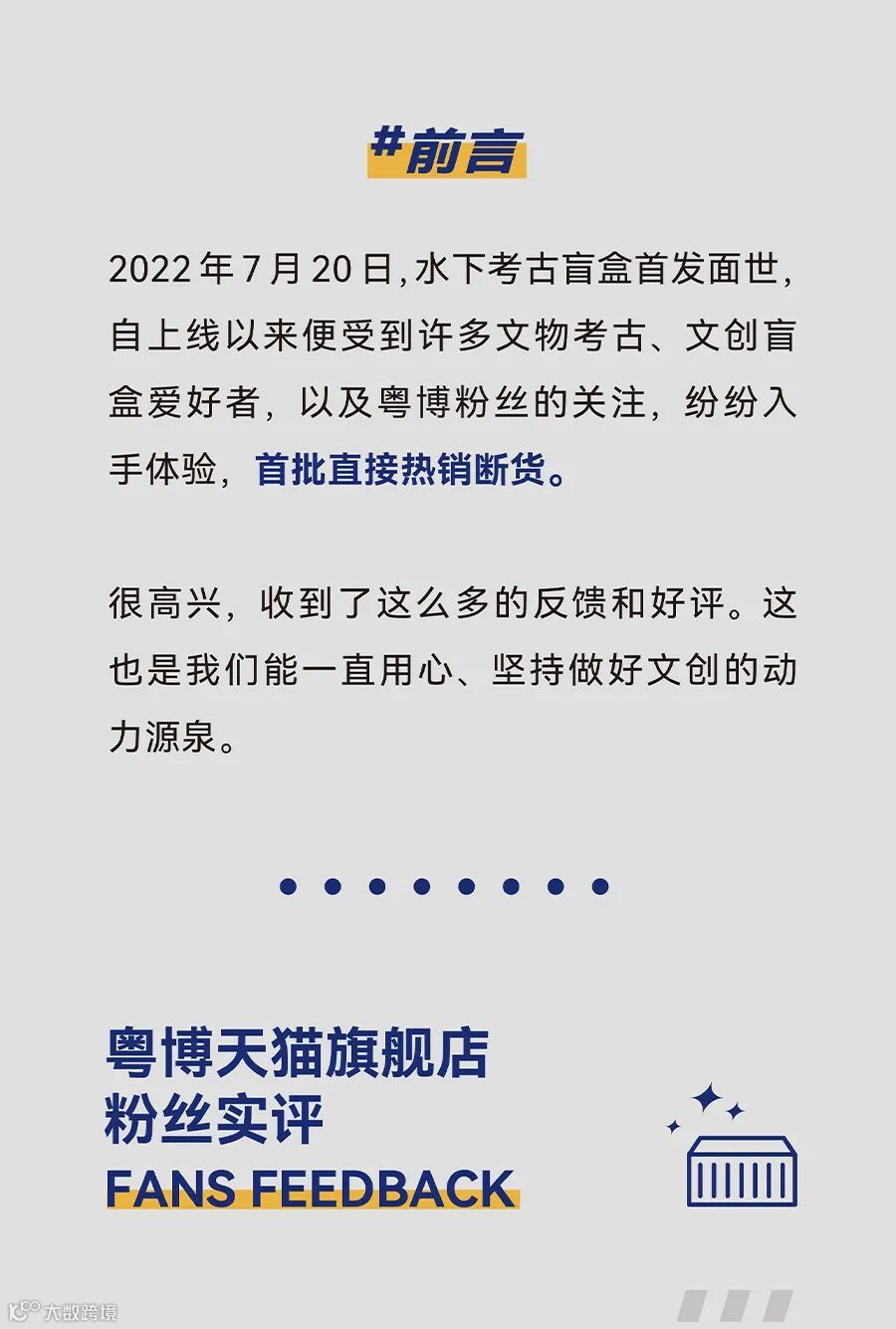 #前言

2022年7月20日，水下考古盲盒首发面世，自上线以来便受到许多文物考古、文创盲盒爱好者，以及粤博粉丝的关注，纷纷入手体验，首批直接热销断货。

很高兴，收到了这么多的反馈和好评。这也是我们能一直用心、坚持做好文创的动力源泉。

粤博天猫旗舰店
粉丝实评
FANS FEEDBACK

大数跨境